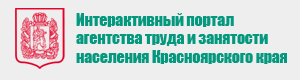 Интерактивный портал агентства труда и занятости населения Красноярского края